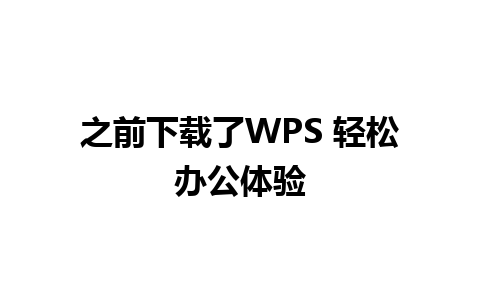 之前下载了WPS 轻松办公体验